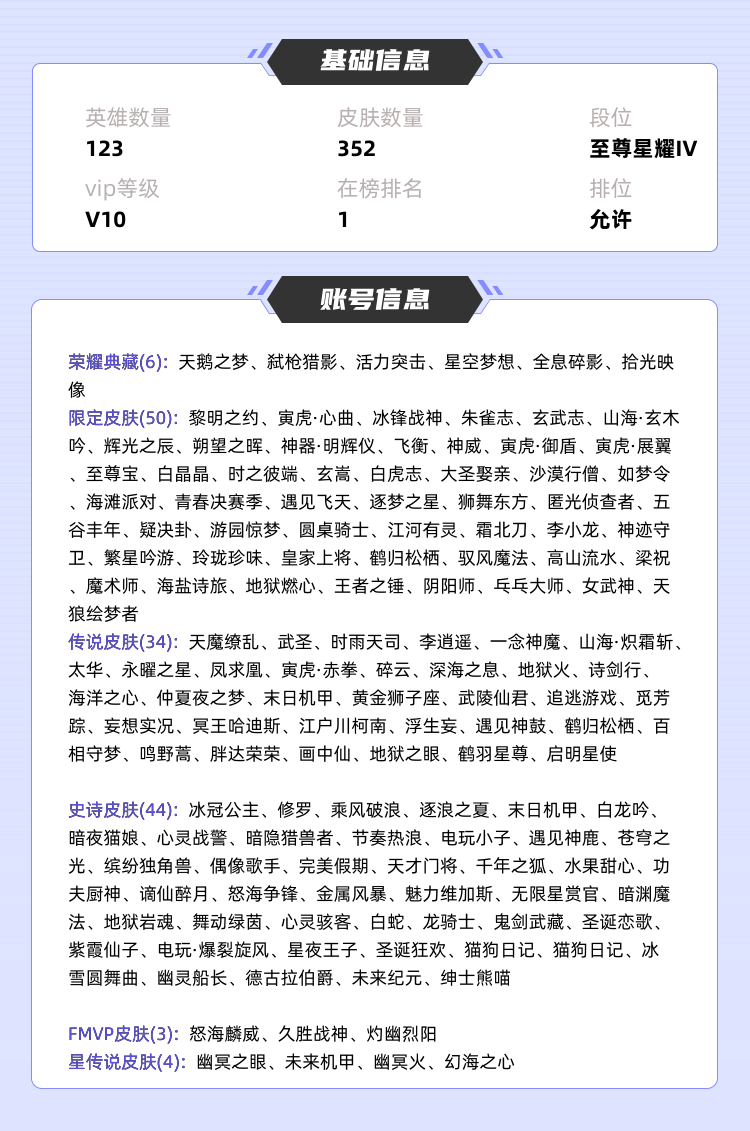 基础信息

英雄数量
123

皮肤数量
352

段位
至尊星耀IV

vip等级
V10

在榜排名
1

排位
允许

账号信息

荣耀典藏(6): 天鹅之梦、弑枪猎影、活力突击、星空梦想、全息碎影、拾光映像

限定皮肤(50): 黎明之约、寅虎·心曲、冰锋战神、朱雀志、玄武志、山海·玄木吟、辉光之辰、朔望之晖、神器·明辉仪、飞衡、神威、寅虎·御盾、寅虎·展翼、至尊宝、白晶晶、时之彼端、玄嵩、白虎志、大圣娶亲、沙漠行僧、如梦令、海滩派对、青春决赛季、遇见飞天、逐梦之星、狮舞东方、匿光侦查者、五谷丰年、疑决卦、游园惊梦、圆桌骑士、江河有灵、霜北刀、李小龙、神迹守卫、繁星吟游、玲珑珍味、皇家上将、鹤归松栖、驭风魔法、高山流水、梁祝、魔术师、海盐诗旅、地狱燃心、王者之锤、阴阳师、乒乓大师、女武神、天狼绘梦者

传说皮肤(34): 天魔缭乱、武圣、时雨天司、李逍遥、一念神魔、山海·炽霜斩、太华、永曜之星、凤求凰、寅虎·赤拳、碎云、深海之息、地狱火、诗剑行、海洋之心、仲夏夜之梦、末日机甲、黄金狮子座、武陵仙君、追逃游戏、觅芳踪、妄想实况、冥王哈迪斯、江户川柯南、浮生妄、遇见神鼓、鹤归松栖、百相守梦、鸣野蒿、胖达荣荣、画中仙、地狱之眼、鹤羽星尊、启明星使

史诗皮肤(44): 冰冠公主、修罗、乘风破浪、逐浪之夏、末日机甲、白龙吟、暗夜猫娘、心灵战警、暗隐猎兽者、节奏热浪、电玩小子、遇见神鹿、苍穹之光、缤纷独角兽、偶像歌手、完美假期、天才门将、千年之狐、水果甜心、功夫厨神、谪仙醉月、怒海争锋、金属风暴、魅力维加斯、无限星赏官、暗渊魔法、地狱岩魂、舞动绿茵、心灵骇客、白蛇、龙骑士、鬼剑武藏、圣诞恋歌、紫霞仙子、电玩·爆裂旋风、星夜王子、圣诞狂欢、猫狗日记、猫狗日记、冰雪圆舞曲、幽灵船长、德古拉伯爵、未来纪元、绅士熊喵

FMVP皮肤(3): 怒海麟威、久胜战神、灼幽烈阳
星传说皮肤(4): 幽冥之眼、未来机甲、幽冥火、幻海之心